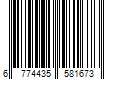 6 774435 581673